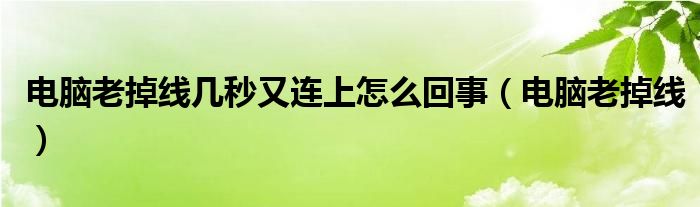 电脑老掉线几秒又连上怎么回事（电脑老掉线）